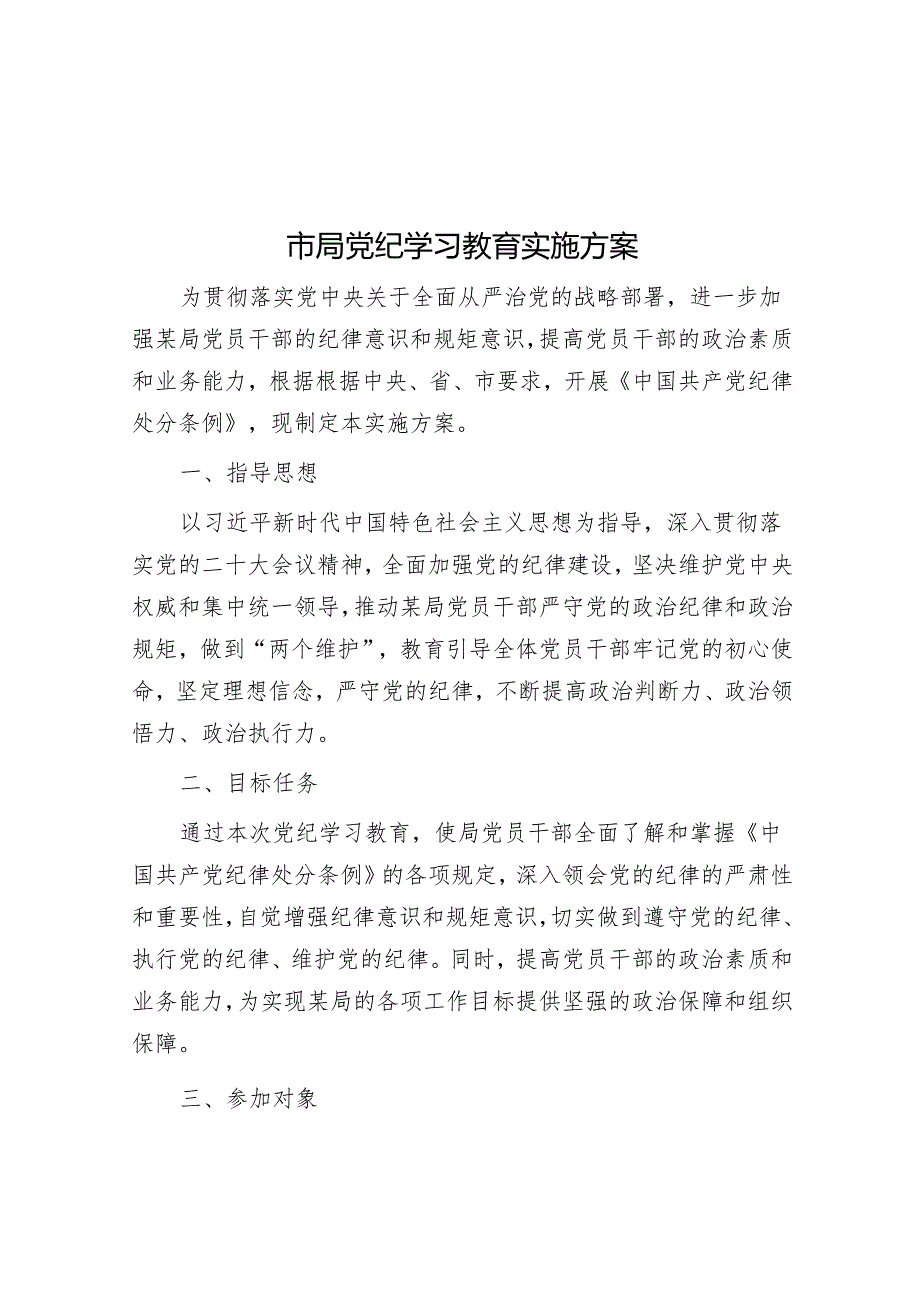 市局党纪学习教育实施方案

为贯彻落实党中央关于全面从严治党的战略部署，进一步加强某局党员干部的纪律意识和规矩意识，提高党员干部的政治素质和业务能力，根据根据中央、省、市要求，开展《中国共产党纪律处分条例》，现制定本实施方案。

一、指导思想

以习近平新时代中国特色社会主义思想为指导，深入贯彻落实党的二十大会议精神，全面加强党的纪律建设，坚决维护党中央权威和集中统一领导，推动某局党员干部严守党的政治纪律和政治规矩，做到“两个维护”，教育引导全体党员干部牢记党的初心使命，坚定理想信念，严守党的纪律，不断提高政治判断力、政治领悟力、政治执行力。

二、目标任务

通过本次党纪学习教育，使局党员干部全面了解和掌握《中国共产党纪律处分条例》的各项规定，深入领会党的纪律的严肃性和重要性，自觉增强纪律意识和规矩意识，切实做到遵守党的纪律、执行党的纪律、维护党的纪律。同时，提高党员干部的政治素质和业务能力，为实现某局的各项工作目标提供坚强的政治保障和组织保障。

三、参加对象